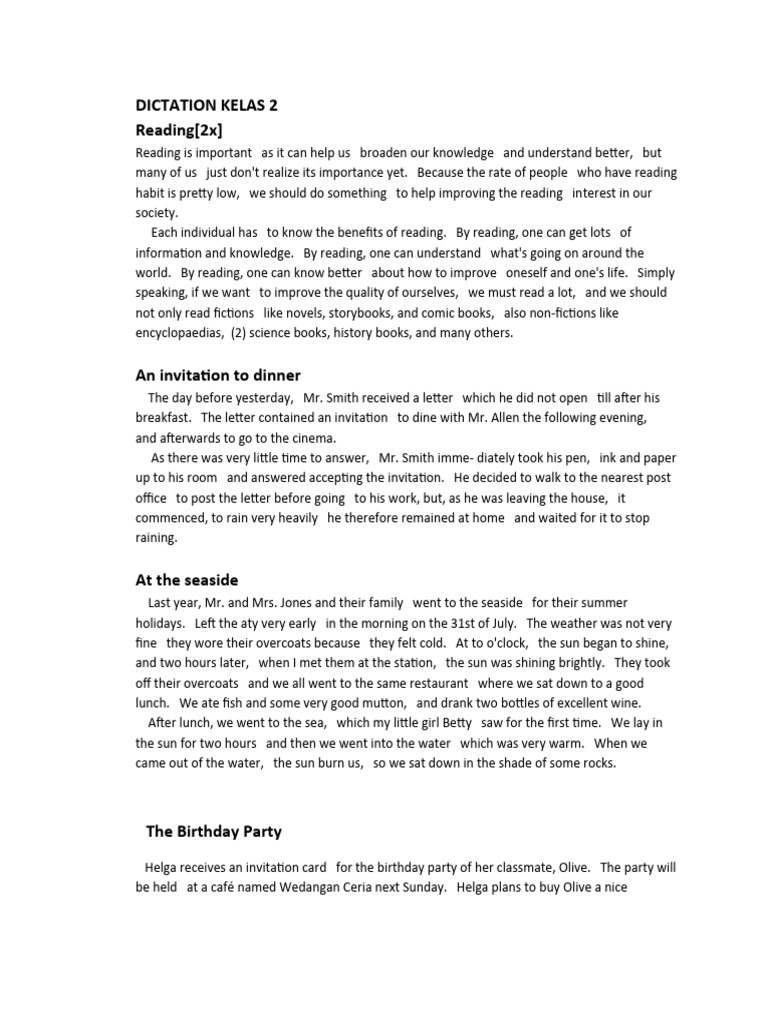 DICTATION KELAS 2

Reading[2x]

Reading is important as it can help us broaden our knowledge and understand better, but many of us just don't realize its importance yet. Because the rate of people who have reading habit is pretty low, we should do something to help improving the reading interest in our society.

Each individual has to know the benefits of reading. By reading, one can get lots of information and knowledge. By reading, one can understand what's going on around the world. By reading, one can know better about how to improve oneself and one's life. Simply speaking, if we want to improve the quality of ourselves, we must read a lot, and we should not only read fictions like novels, storybooks, and comic books, also non-fictions like encyclopaedias, (2) science books, history books, and many others.

An invitation to dinner

The day before yesterday, Mr. Smith received a letter which he did not open till after his breakfast. The letter contained an invitation to dine with Mr. Allen the following evening, and afterwards to go to the cinema.

As there was very little time to answer, Mr. Smith imme- diately took his pen, ink and paper up to his room and answered accepting the invitation. He decided to walk to the nearest post office to post the letter before going to his work, but, as he was leaving the house, it commenced, to rain very heavily he therefore remained at home and waited for it to stop raining.

At the seaside

Last year, Mr. and Mrs. Jones and their family went to the seaside for their summer holidays. Left the aty very early in the morning on the 31st of July. The weather was not very fine they wore their overcoats because they felt cold. At to o'clock, the sun began to shine, and two hours later, when I met them at the station, the sun was shining brightly. They took off their overcoats and we all went to the same restaurant where we sat down to a good lunch. We ate fish and some very good mutton, and drank two bottles of excellent wine.

After lunch, we went to the sea, which my little girl Betty saw for the first time. We lay in the sun for two hours and then we went into the water which was very warm. When we came out of the water, the sun burn us, so we sat down in the shade of some rocks.

The Birthday Party

Helga receives an invitation card for the birthday party of her classmate, Olive. The party will be held at a café named Wedangan Ceria next Sunday. Helga plans to buy Olive a nice